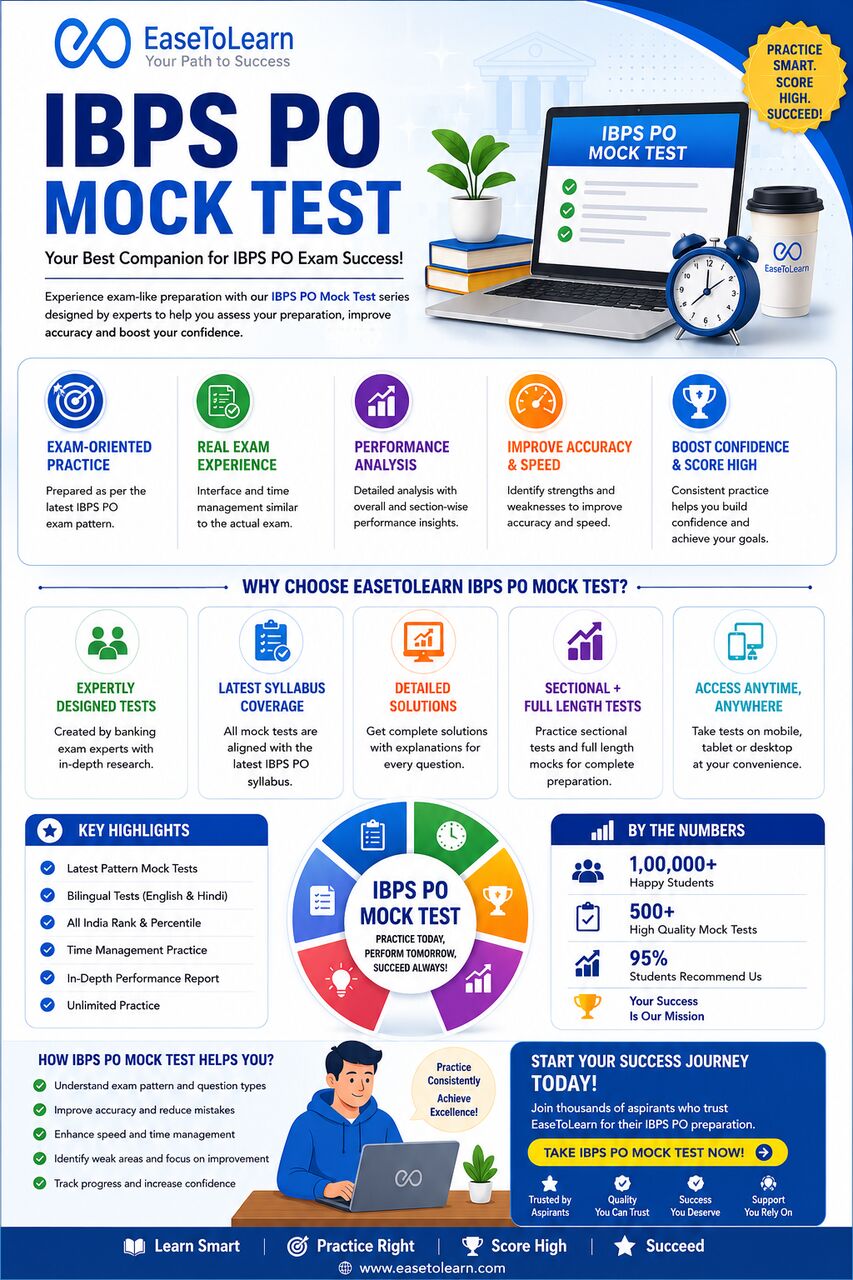 EaseToLearn
Your Path to Success

PRACTICE SMART. SCORE HIGH. SUCCEED!

IBPS PO MOCK TEST

Your Best Companion for IBPS PO Exam Success!

Experience exam-like preparation with our IBPS PO Mock Test series designed by experts to help you assess your preparation, improve accuracy and boost your confidence.

IBPS PO MOCK TEST

EaseToLearn

EXAM-ORIENTED PRACTICE
Prepared as per the latest IBPS PO exam pattern.

REAL EXAM EXPERIENCE
Interface and time management similar to the actual exam.

PERFORMANCE ANALYSIS
Detailed analysis with overall and section-wise performance insights.

IMPROVE ACCURACY & SPEED
Identify strengths and weaknesses to improve accuracy and speed.

BOOST CONFIDENCE & SCORE HIGH
Consistent practice helps you build confidence and achieve your goals.

WHY CHOOSE EASETOLEARN IBPS PO MOCK TEST?

EXPERTLY DESIGNED TESTS
Created by banking exam experts with in-depth research.

LATEST SYLLABUS COVERAGE
All mock tests are aligned with the latest IBPS PO syllabus.

DETAILED SOLUTIONS
Get complete solutions with explanations for every question.

SECTIONAL + FULL LENGTH TESTS
Practice sectional tests and full length mocks for complete preparation.

ACCESS ANYTIME, ANYWHERE
Take tests on mobile, tablet or desktop at your convenience.

KEY HIGHLIGHTS
Latest Pattern Mock Tests
Bilingual Tests (English & Hindi)
All India Rank & Percentile
Time Management Practice
In-Depth Performance Report
Unlimited Practice

IBPS PO MOCK TEST
PRACTICE TODAY, PERFORM TOMORROW, SUCCEED ALWAYS!

BY THE NUMBERS
1,00,000+
Happy Students
500+
High Quality Mock Tests
95%
Students Recommend Us
Your Success Is Our Mission

HOW IBPS PO MOCK TEST HELPS YOU?
Understand exam pattern and question types
Improve accuracy and reduce mistakes
Enhance speed and time management
Identify weak areas and focus on improvement
Track progress and increase confidence

Practice Consistently Achieve Excellence!

START YOUR SUCCESS JOURNEY TODAY!
Join thousands of aspirants who trust EaseToLearn for their IBPS PO preparation.
TAKE IBPS PO MOCK TEST NOW!
Trusted by Aspirants
Quality You Can Trust
Success You Deserve
Support You Rely On

Learn Smart | Practice Right | Score High | Succeed
www.easetolearn.com